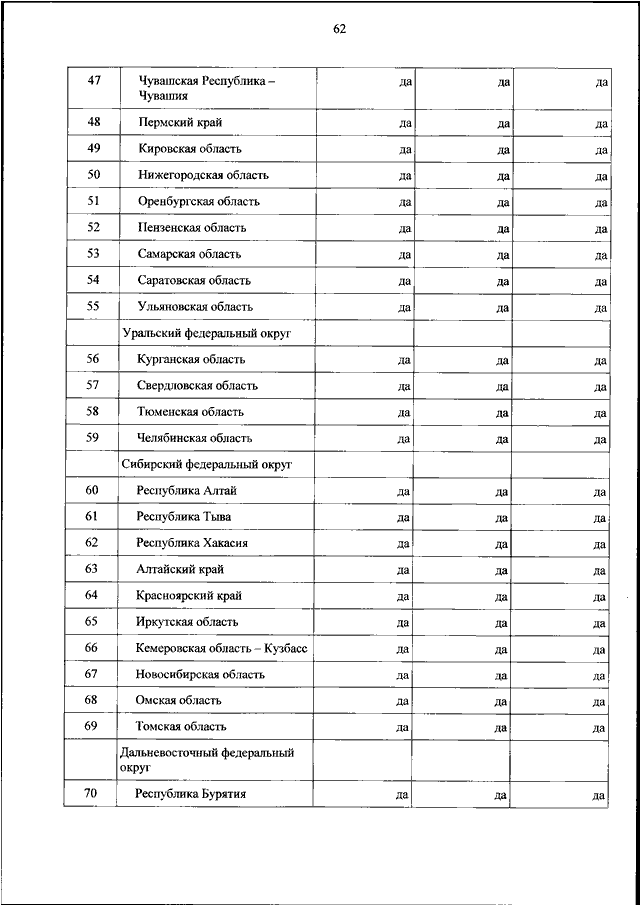 62

| | | | | |
|---|---|---|---|---|
| 47 | Чувашская Республика – Чувашия | да | да | да |
| 48 | Пермский край | да | да | да |
| 49 | Кировская область | да | да | да |
| 50 | Нижегородская область | да | да | да |
| 51 | Оренбургская область | да | да | да |
| 52 | Пензенская область | да | да | да |
| 53 | Самарская область | да | да | да |
| 54 | Саратовская область | да | да | да |
| 55 | Ульяновская область | да | да | да |
| | Уральский федеральный округ | | | |
| 56 | Курганская область | да | да | да |
| 57 | Свердловская область | да | да | да |
| 58 | Тюменская область | да | да | да |
| 59 | Челябинская область | да | да | да |
| | Сибирский федеральный округ | | | |
| 60 | Республика Алтай | да | да | да |
| 61 | Республика Тыва | да | да | да |
| 62 | Республика Хакасия | да | да | да |
| 63 | Алтайский край | да | да | да |
| 64 | Красноярский край | да | да | да |
| 65 | Иркутская область | да | да | да |
| 66 | Кемеровская область – Кузбасс | да | да | да |
| 67 | Новосибирская область | да | да | да |
| 68 | Омская область | да | да | да |
| 69 | Томская область | да | да | да |
| | Дальневосточный федеральный округ | | | |
| 70 | Республика Бурятия | да | да | да |